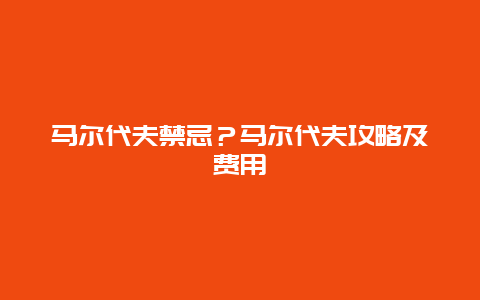 马尔代夫禁忌？马尔代夫攻略及费用